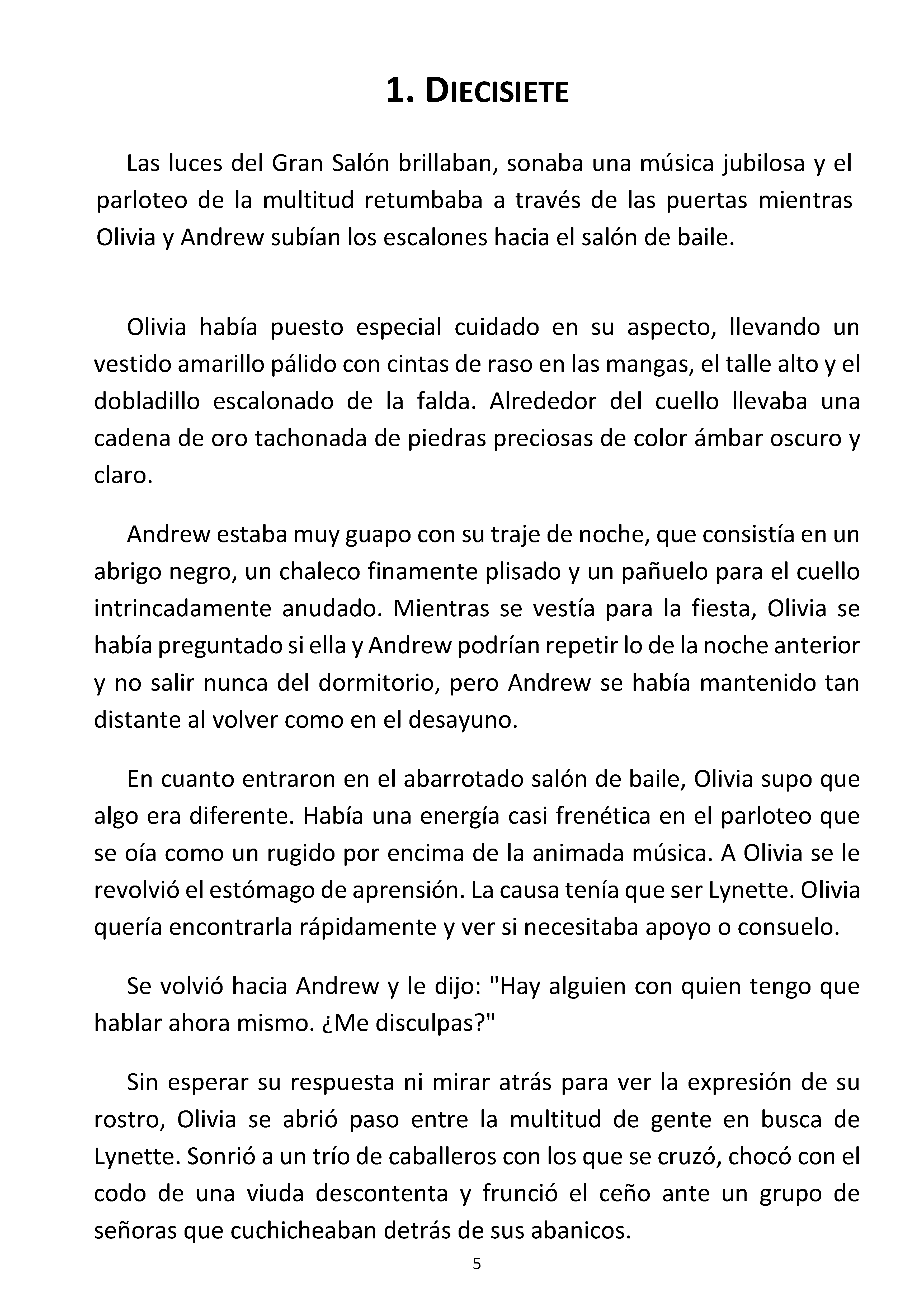 1. DIECISIETE

Las luces del Gran Salón brillaban, sonaba una música jubilosa y el parloteo de la multitud retumbaba a través de las puertas mientras Olivia y Andrew subían los escalones hacia el salón de baile.

Olivia había puesto especial cuidado en su aspecto, llevando un vestido amarillo pálido con cintas de raso en las mangas, el talle alto y el dobladillo escalonado de la falda. Alrededor del cuello llevaba una cadena de oro tachonada de piedras preciosas de color ámbar oscuro y claro.

Andrew estaba muy guapo con su traje de noche, que consistía en un abrigo negro, un chaleco finamente plisado y un pañuelo para el cuello intrincadamente anudado. Mientras se vestía para la fiesta, Olivia se había preguntado si ella y Andrew podrían repetir lo de la noche anterior y no salir nunca del dormitorio, pero Andrew se había mantenido tan distante al volver como en el desayuno.

En cuanto entraron en el abarrotado salón de baile, Olivia supo que algo era diferente. Había una energía casi frenética en el parloteo que se oía como un rugido por encima de la animada música. A Olivia se le revolvió el estómago de aprensión. La causa tenía que ser Lynette. Olivia quería encontrarla rápidamente y ver si necesitaba apoyo o consuelo.

Se volvió hacia Andrew y le dijo: "Hay alguien con quien tengo que hablar ahora mismo. ¿Me disculpas?"

Sin esperar su respuesta ni mirar atrás para ver la expresión de su rostro, Olivia se abrió paso entre la multitud de gente en busca de Lynette. Sonrió a un trío de caballeros con los que se cruzó, chocó con el codo de una viuda descontenta y frunció el ceño ante un grupo de señoras que cuchicheaban detrás de sus abanicos.

5